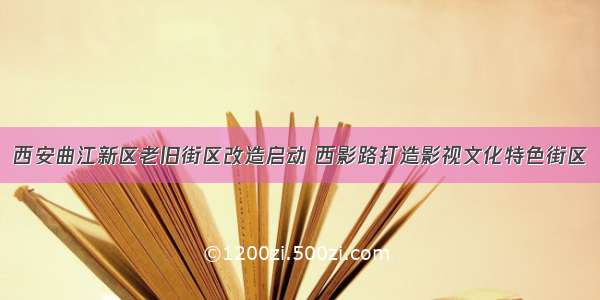 西安曲江新区老旧街区改造启动 西影路打造影视文化特色街区

©1200zi.500zi.com